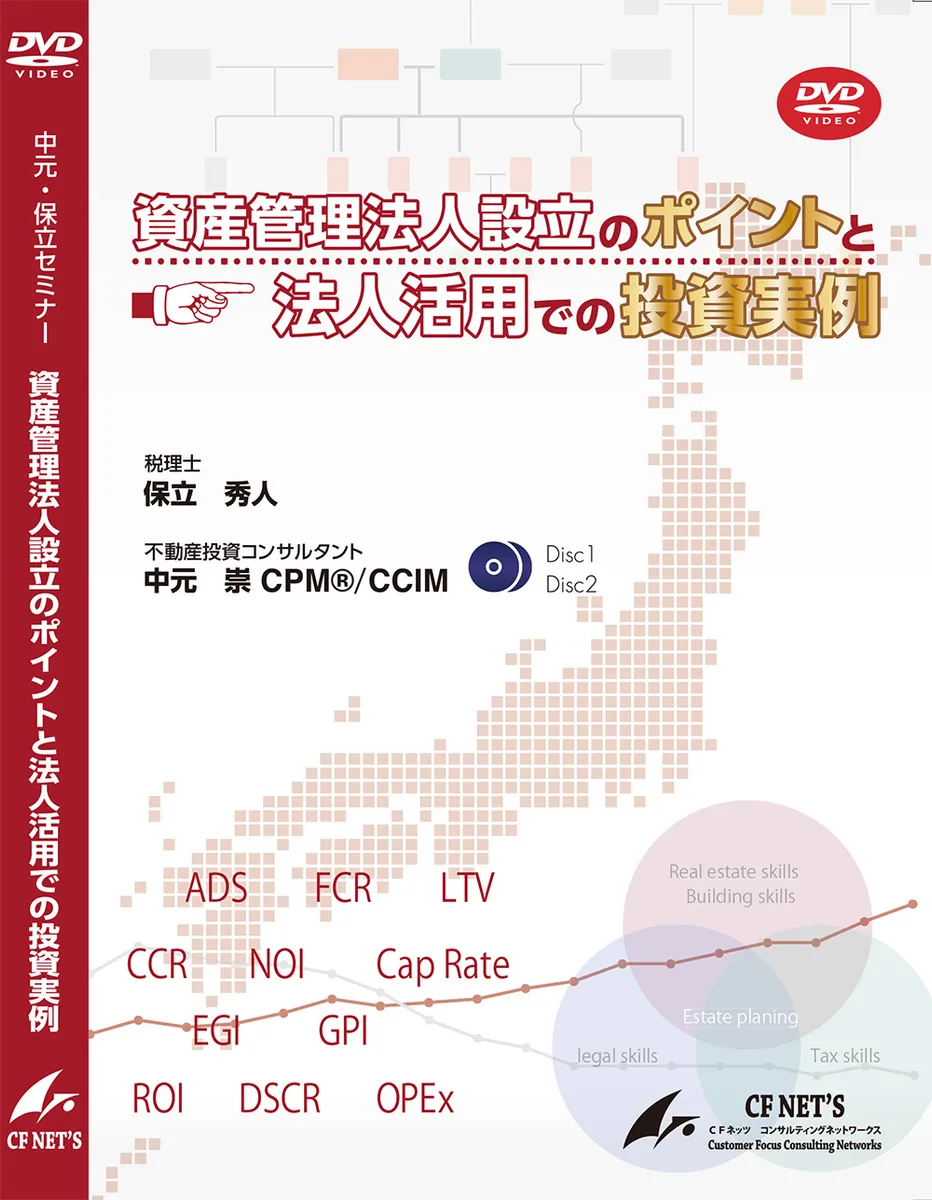 DVD VIDEO

中元・保立セミナー

資産管理法人設立のポイントと法人活用での投資実例

CF NET'S

DVD VIDEO

資産管理法人設立のポイントと
法人活用での投資実例

税理士
保立　秀人

不動産投資コンサルタント
中元　崇 CPM®/CCIM

Disc1
Disc2

ADS FCR LTV
CCR NOI Cap Rate
EGI GPI
ROI DSCR OPEx

Real estate skills
Building skills
Estate planing
legal skills
Tax skills

CF NET'S
CFネッツ　コンサルティングネットワークス
Customer Focus Consulting Networks